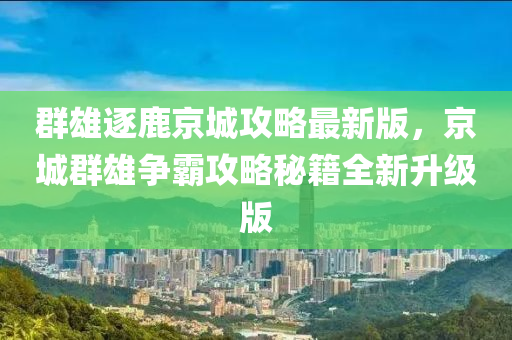 群雄逐鹿京城攻略最新版，京城群雄争霸攻略秘籍全新升级版